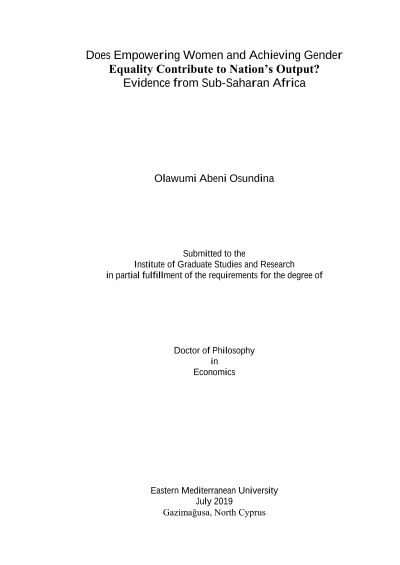 Does Empowering Women and Achieving Gender Equality Contribute to Nation's Output? Evidence from Sub-Saharan Africa

Olawumi Abeni Osundina

Submitted to the
Institute of Graduate Studies and Research
in partial fulfillment of the requirements for the degree of

Doctor of Philosophy
in
Economics

Eastern Mediterranean University
July 2019
Gazimağusa, North Cyprus